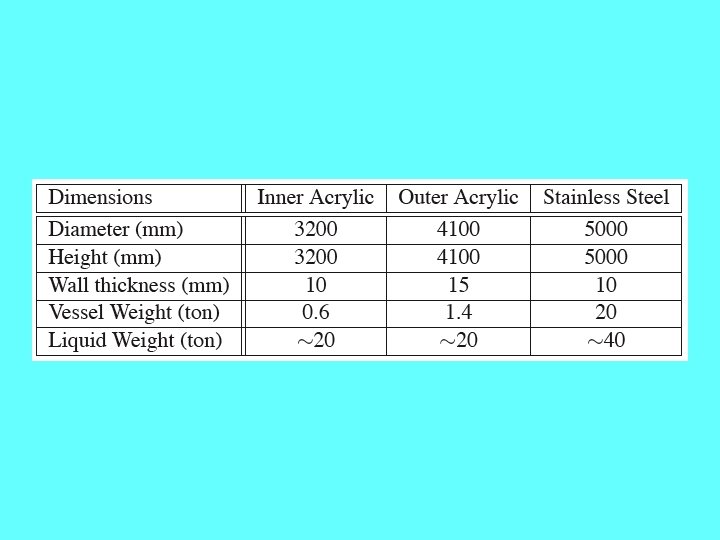 | Dimensions | Inner Acrylic | Outer Acrylic | Stainless Steel |
|---|---|---|---|
| Diameter (mm) | 3200 | 4100 | 5000 |
| Height (mm) | 3200 | 4100 | 5000 |
| Wall thickness (mm) | 10 | 15 | 10 |
| Vessel Weight (ton) | 0.6 | 1.4 | 20 |
| Liquid Weight (ton) | $\sim$20 | $\sim$20 | $\sim$40 |